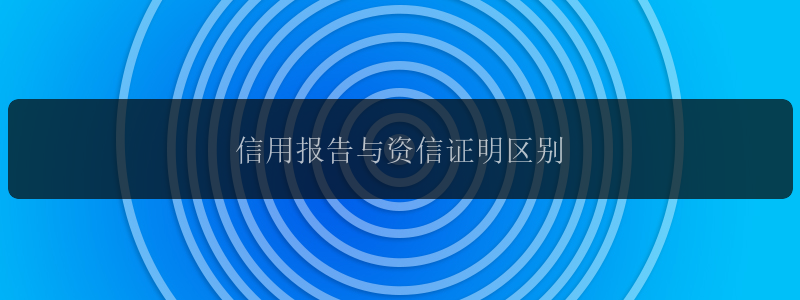 信用报告与资信证明区别